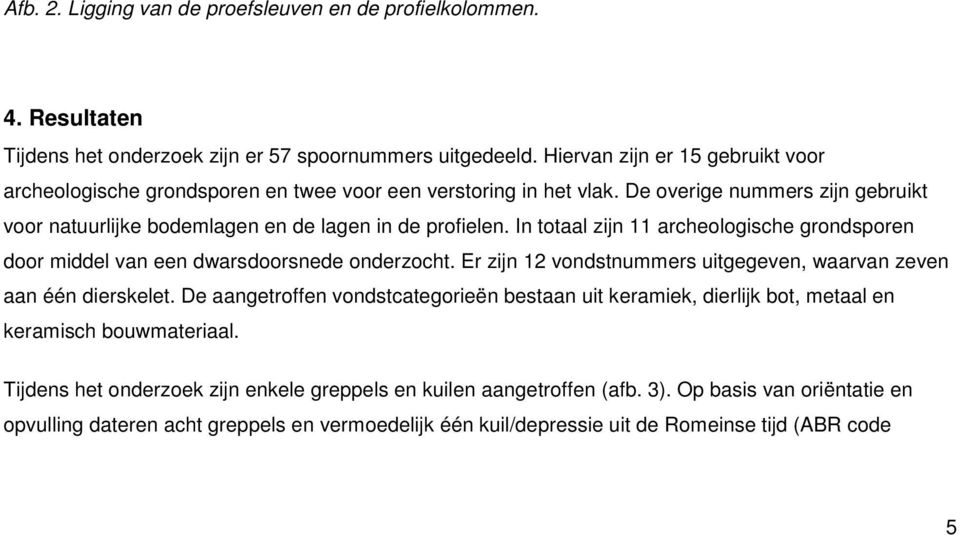 Afb. 2. Ligging van de proefsleuven en de profielkolommen.

4. Resultaten

Tijdens het onderzoek zijn er 57 spoornummers uitgedeeld. Hiervan zijn er 15 gebruikt voor archeologische grondsporen en twee voor een verstoring in het vlak. De overige nummers zijn gebruikt voor natuurlijke bodemlagen en de lagen in de profielen. In totaal zijn 11 archeologische grondsporen door middel van een dwarsdoorsnede onderzocht. Er zijn 12 vondstnummers uitgegeven, waarvan zeven aan één dierskelet. De aangetroffen vondstcategorieën bestaan uit keramiek, dierlijk bot, metaal en keramisch bouwmateriaal.

Tijdens het onderzoek zijn enkele greppels en kuilen aangetroffen (afb. 3). Op basis van oriëntatie en opvulling dateren acht greppels en vermoedelijk één kuil/depressie uit de Romeinse tijd (ABR code

5